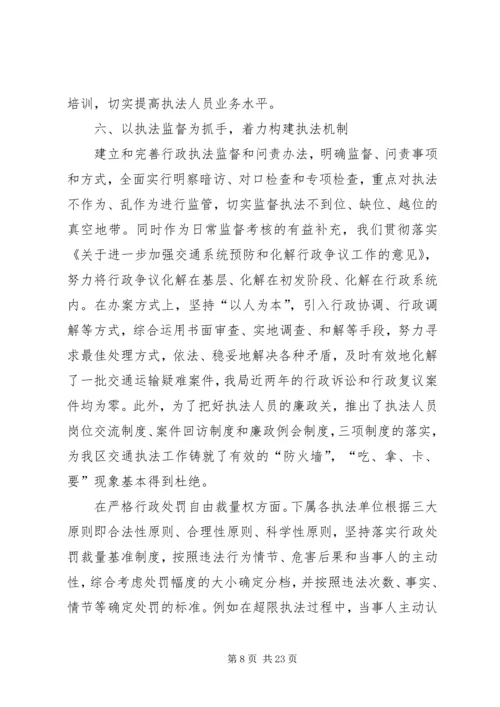 培训，切实提高执法人员业务水平。

六、以执法监督为抓手，着力构建执法机制

建立和完善行政执法监督和问责办法，明确监督、问责事项和方式，全面实行明察暗访、对口检查和专项检查，重点对执法不作为、乱作为进行监管，切实监督执法不到位、缺位、越位的真空地带。同时作为日常监督考核的有益补充，我们贯彻落实《关于进一步加强交通系统预防和化解行政争议工作的意见》，努力将行政争议化解在基层、化解在初发阶段、化解在行政系统内。在办案方式上，坚持“以人为本”，引入行政协调、行政调解等方式，综合运用书面审查、实地调查、和解等手段，努力寻求最佳处理方式，依法、稳妥地解决各种矛盾，及时有效地化解了一批交通运输疑难案件，我局近两年的行政诉讼和行政复议案件均为零。此外，为了把好执法人员的廉政关，推出了执法人员岗位交流制度、案件回访制度和廉政例会制度，三项制度的落实，为我区交通执法工作铸就了有效的“防火墙”，“吃、拿、卡、要”现象基本得到杜绝。

在严格行政处罚自由裁量权方面。下属各执法单位根据三大原则即合法性原则、合理性原则、科学性原则，坚持落实行政处罚裁量基准制度，按照违法行为情节、危害后果和当事人的主动性，综合考虑处罚幅度的大小确定分档，并按照违法次数、事实、情节等确定处罚的标准。例如在超限执法过程中，当事人主动认

第 8 页 共 23 页